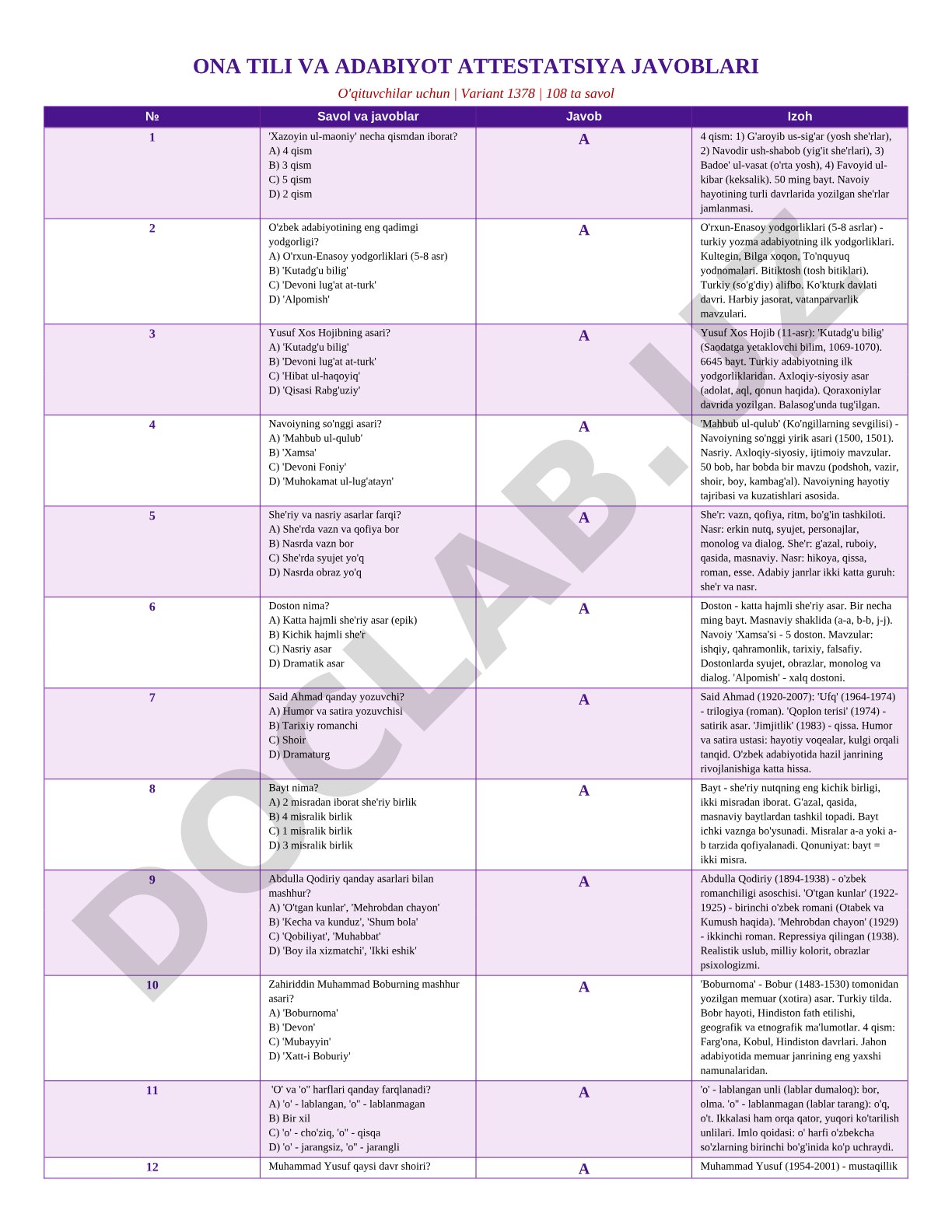 ONA TILI VA ADABIYOT ATTESTATSIYA JAVOBLARI

O'qituvchilar uchun | Variant 1378 | 108 ta savol

| № | Savol va javoblar | Javob | Izoh |
|---|---|---|---|
| 1 | 'Xazoyin ul-maoniy' necha qismdan iborat? A) 4 qism B) 3 qism C) 5 qism D) 2 qism | A | 4 qism: 1) G'aroyib us-sig'ar (yosh she'rlar), 2) Navodir ush-shabob (yig'it she'rlari), 3) Badoe' ul-vasat (o'rta yosh), 4) Favoyid ul-kibar (keksalik). 50 ming bayt. Navoiy hayotining turli davrlarida yozilgan she'rlar jamlanmasi. |
| 2 | O'zbek adabiyotining eng qadimgi yodgorligi? A) O'rxun-Enasoy yodgorliklari (5-8 asr) B) 'Kutadg'u bilig' C) 'Devoni lug'at at-turk' D) 'Alpomish' | A | O'rxun-Enasoy yodgorliklari (5-8 asrlar) - turkiy yozma adabiyotning ilk yodgorliklari. Kultegin, Bilga xoqon, To'nquyuq yodnomalari. Bitiktosh (tosh bitiklari). Turkiy (so'g'diy) alifbo. Ko'kturk davlati davri. Harbiy jasorat, vatanparvarlik mavzulari. |
| 3 | Yusuf Xos Hojibning asari? A) 'Kutadg'u bilig' B) 'Devoni lug'at at-turk' C) 'Hibat ul-haqoyiq' D) 'Qisasi Rabg'uziy' | A | Yusuf Xos Hojib (11-asr): 'Kutadg'u bilig' (Saodatga yetaklovchi bilim, 1069-1070). 6645 bayt. Turkiy adabiyotning ilk yodgorliklaridan. Axloqiy-siyosiy asar (adolat, aql, qonun haqida). Qoraxoniylar davrida yozilgan. Balasog'unda tug'ilgan. |
| 4 | Navoiyning so'nggi asari? A) 'Mahbub ul-qulub' B) 'Xamsa' C) 'Devoni Foniy' D) 'Muhokamat ul-lug'atayn' | A | 'Mahbub ul-qulub' (Ko'ngillarning sevgilisi) - Navoiyning so'nggi yirik asari (1500, 1501). Nasriy. Axloqiy-siyosiy, ijtimoiy mavzular. 50 bob, har bobda bir mavzu (podshoh, vazir, shoir, boy, kambag'al). Navoiyning hayotiy tajribasi va kuzatishlari asosida. |
| 5 | She'riy va nasriy asarlar farqi? A) She'rda vazn va qofiya bor B) Nasrda vazn bor C) She'rda syujet yo'q D) Nasrda obraz yo'q | A | She'r: vazn, qofiya, ritm, bo'g'in tashkiloti. Nasr: erkin nutq, syujet, personajlar, monolog va dialog. She'r: g'azal, ruboiy, qasida, masnaviy. Nasr: hikoya, qissa, roman, esse. Adabiy janrlar ikki katta guruh: she'r va nasr. |
| 6 | Doston nima? A) Katta hajmli she'riy asar (epik) B) Kichik hajmli she'r C) Nasriy asar D) Dramatik asar | A | Doston - katta hajmli she'riy asar. Bir necha ming bayt. Masnaviy shaklida (a-a, b-b, j-j). Navoiy 'Xamsa'si - 5 doston. Mavzular: ishqiy, qahramonlik, tarixiy, falsafiy. Dostonlarda syujet, obrazlar, monolog va dialog. 'Alpomish' - xalq dostoni. |
| 7 | Said Ahmad qanday yozuvchi? A) Humor va satira yozuvchisi B) Tarixiy romanchi C) Shoir D) Dramaturg | A | Said Ahmad (1920-2007): 'Ufq' (1964-1974) - trilogiya (roman). 'Qoplon terisi' (1974) - satirik asar. 'Jimjitlik' (1983) - qissa. Humor va satira ustasi: hayotiy voqealar, kulgi orqali tanqid. O'zbek adabiyotida hazil janrining rivojlanishiga katta hissa. |
| 8 | Bayt nima? A) 2 misradan iborat she'riy birlik B) 4 misralik birlik C) 1 misralik birlik D) 3 misralik birlik | A | Bayt - she'riy nutqning eng kichik birligi, ikki misradan iborat. G'azal, qasida, masnaviy baytlardan tashkil topadi. Bayt ichki vaznga bo'ysunadi. Misralar a-a yoki a-b tarzida qofiyalanadi. Qonuniyat: bayt = ikki misra. |
| 9 | Abdulla Qodiriy qanday asarlari bilan mashhur? A) 'O'tgan kunlar', 'Mehrobdan chayon' B) 'Kecha va kunduz', 'Shum bola' C) 'Qobiliyat', 'Muhabbat' D) 'Boy ila xizmatchi', 'Ikki eshik' | A | Abdulla Qodiriy (1894-1938) - o'zbek romanchiligi asoschisi. 'O'tgan kunlar' (1922-1925) - birinchi o'zbek romani (Otabek va Kumush haqida). 'Mehrobdan chayon' (1929) - ikkinchi roman. Repressiya qilingan (1938). Realistik uslub, milliy kolorit, obrazlar psixologizmi. |
| 10 | Zahiriddin Muhammad Boburning mashhur asari? A) 'Boburnoma' B) 'Devon' C) 'Mubayyin' D) 'Xatt-i Boburiy' | A | 'Boburnoma' - Bobur (1483-1530) tomonidan yozilgan memuar (xotira) asar. Turkiy tilda. Bobr hayoti, Hindiston fath etilishi, geografik va etnografik ma'lumotlar. 4 qism: Farg'ona, Kobul, Hindiston davrlari. Jahon adabiyotida memuar janrining eng yaxshi namunalaridan. |
| 11 | 'O' va 'o'' harflari qanday farqlanadi? A) 'o' - lablangan, 'o'' - lablanmagan B) Bir xil C) 'o' - cho'ziq, 'o'' - qisqa D) 'o' - jarangsiz, 'o'' - jarangli | A | 'o' - lablangan unli (lablar dumaloq): bor, olma. 'o'' - lablanmagan (lablar tarang): o'q, o't. Ikkalasi ham orqa qator, yuqori ko'tarilish unlilari. Imlo qoidasi: o' harfi o'zbekcha so'zlarning birinchi bo'g'inida ko'p uchraydi. |
| 12 | Muhammad Yusuf qaysi davr shoiri? | A | Muhammad Yusuf (1954-2001) - mustaqillik |

DOCLAB.UZ